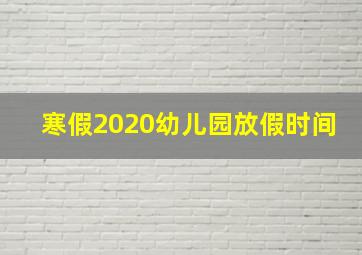 寒假2020幼儿园放假时间